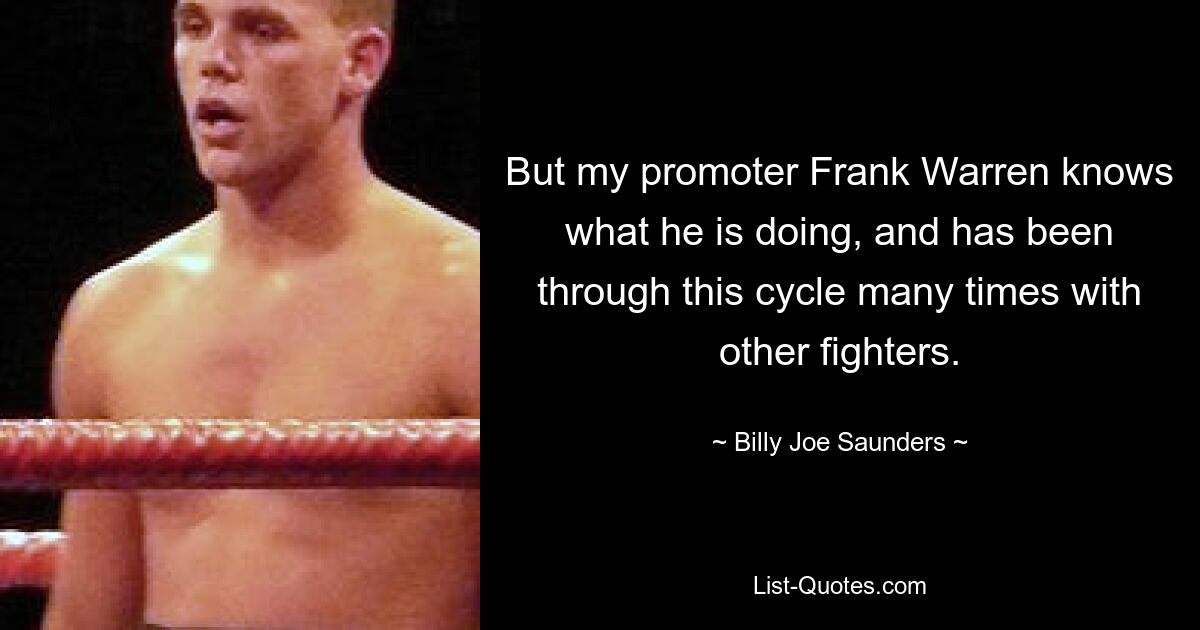 But my promoter Frank Warren knows what he is doing, and has been through this cycle many times with other fighters.

~ Billy Joe Saunders ~

List-Quotes.com